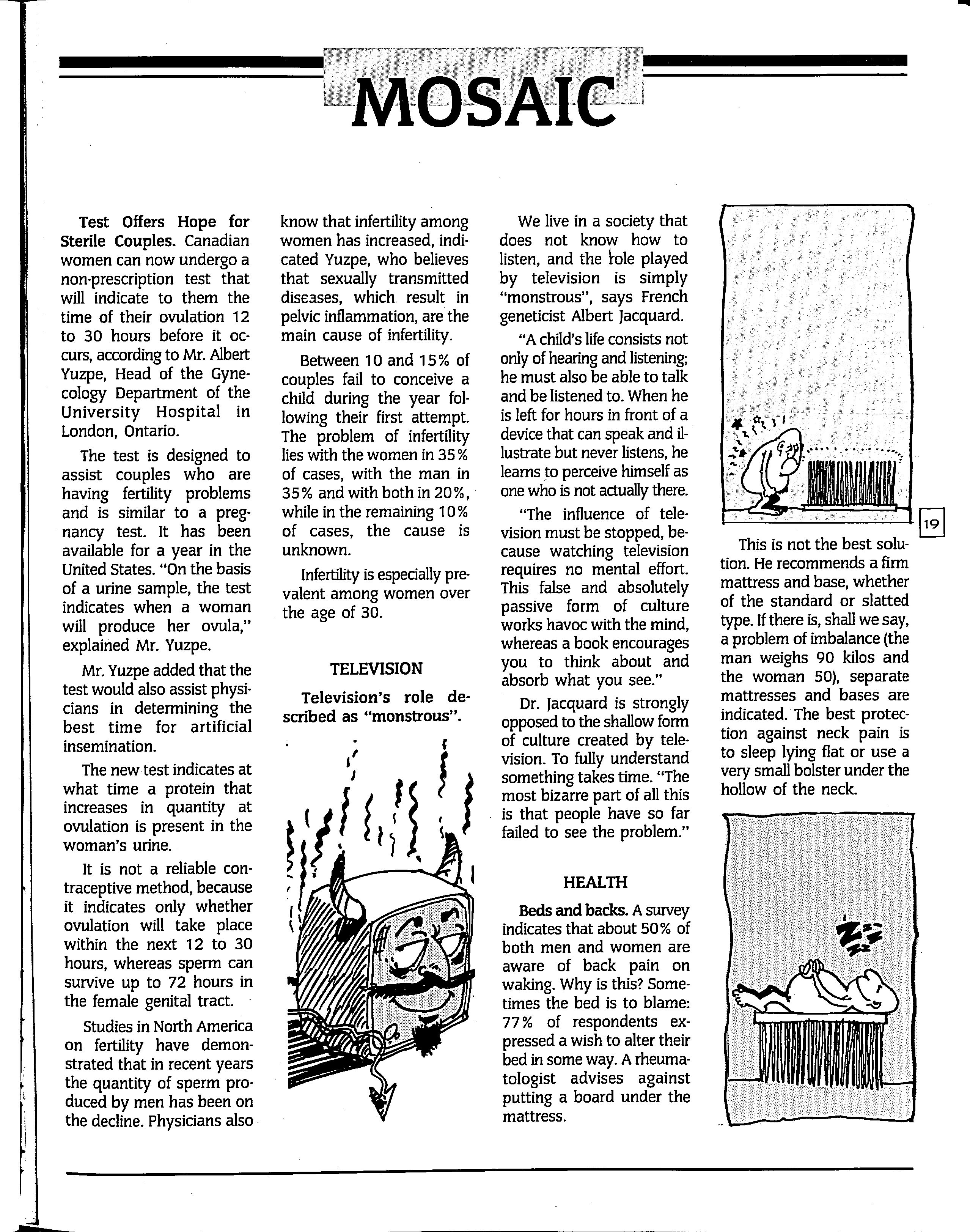 MOSAIC

Test Offers Hope for Sterile Couples. Canadian women can now undergo a non-prescription test that will indicate to them the time of their ovulation 12 to 30 hours before it occurs, according to Mr. Albert Yuzpe, Head of the Gynecology Department of the University Hospital in London, Ontario.

The test is designed to assist couples who are having fertility problems and is similar to a pregnancy test. It has been available for a year in the United States. "On the basis of a urine sample, the test indicates when a woman will produce her ovula," explained Mr. Yuzpe.

Mr. Yuzpe added that the test would also assist physicians in determining the best time for artificial insemination.

The new test indicates at what time a protein that increases in quantity at ovulation is present in the woman's urine.

It is not a reliable contraceptive method, because it indicates only whether ovulation will take place within the next 12 to 30 hours, whereas sperm can survive up to 72 hours in the female genital tract.

Studies in North America on fertility have demonstrated that in recent years the quantity of sperm produced by men has been on the decline. Physicians also know that infertility among women has increased, indicated Yuzpe, who believes that sexually transmitted diseases, which result in pelvic inflammation, are the main cause of infertility.

Between 10 and 15% of couples fail to conceive a child during the year following their first attempt. The problem of infertility lies with the women in 35% of cases, with the man in 35% and with both in 20%, while in the remaining 10% of cases, the cause is unknown.

Infertility is especially prevalent among women over the age of 30.

TELEVISION

Television's role described as "monstrous".

We live in a society that does not know how to listen, and the role played by television is simply "monstrous", says French geneticist Albert Jacquard.

"A child's life consists not only of hearing and listening; he must also be able to talk and be listened to. When he is left for hours in front of a device that can speak and illustrate but never listens, he learns to perceive himself as one who is not actually there.

"The influence of television must be stopped, because watching television requires no mental effort. This false and absolutely passive form of culture works havoc with the mind, whereas a book encourages you to think about and absorb what you see."

Dr. Jacquard is strongly opposed to the shallow form of culture created by television. To fully understand something takes time. "The most bizarre part of all this is that people have so far failed to see the problem."

HEALTH

Beds and backs. A survey indicates that about 50% of both men and women are aware of back pain on waking. Why is this? Sometimes the bed is to blame: 77% of respondents expressed a wish to alter their bed in some way. A rheumatologist advises against putting a board under the mattress.

19

This is not the best solution. He recommends a firm mattress and base, whether of the standard or slatted type. If there is, shall we say, a problem of imbalance (the man weighs 90 kilos and the woman 50), separate mattresses and bases are indicated. The best protection against neck pain is to sleep lying flat or use a very small bolster under the hollow of the neck.